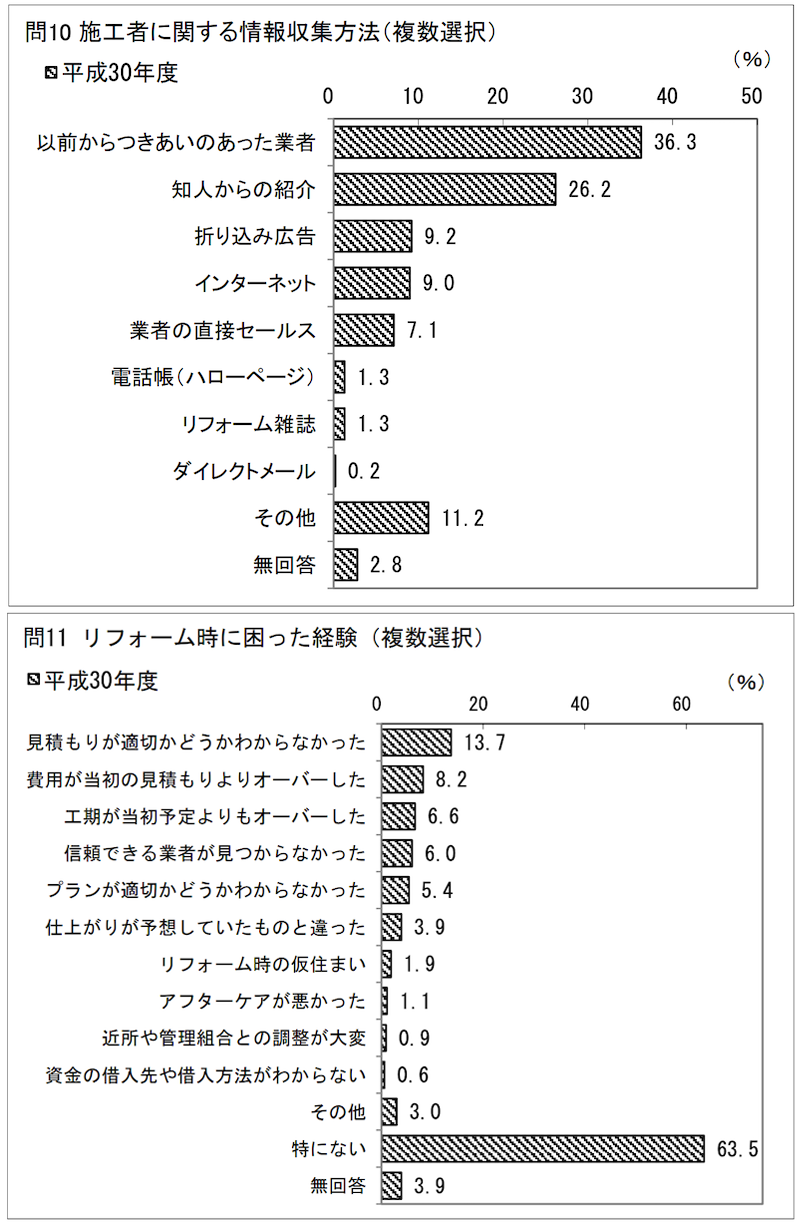 問10 施工者に関する情報収集方法(複数選択)

平成30年度

(%)

0 10 20 30 40 50

以前からつきあいのあった業者 36.3
知人からの紹介 26.2
折り込み広告 9.2
インターネット 9.0
業者の直接セールス 7.1
電話帳(ハローページ) 1.3
リフォーム雑誌 1.3
ダイレクトメール 0.2
その他 11.2
無回答 2.8

問11 リフォーム時に困った経験(複数選択)

平成30年度

(%)

0 20 40 60

見積もりが適切かどうかわからなかった 13.7
費用が当初の見積もりよりオーバーした 8.2
工期が当初予定よりもオーバーした 6.6
信頼できる業者が見つからなかった 6.0
プランが適切かどうかわからなかった 5.4
仕上がりが予想していたものと違った 3.9
リフォーム時の仮住まい 1.9
アフターケアが悪かった 1.1
近所や管理組合との調整が大変 0.9
資金の借入先や借入方法がわからない 0.6
その他 3.0
特にない 63.5
無回答 3.9